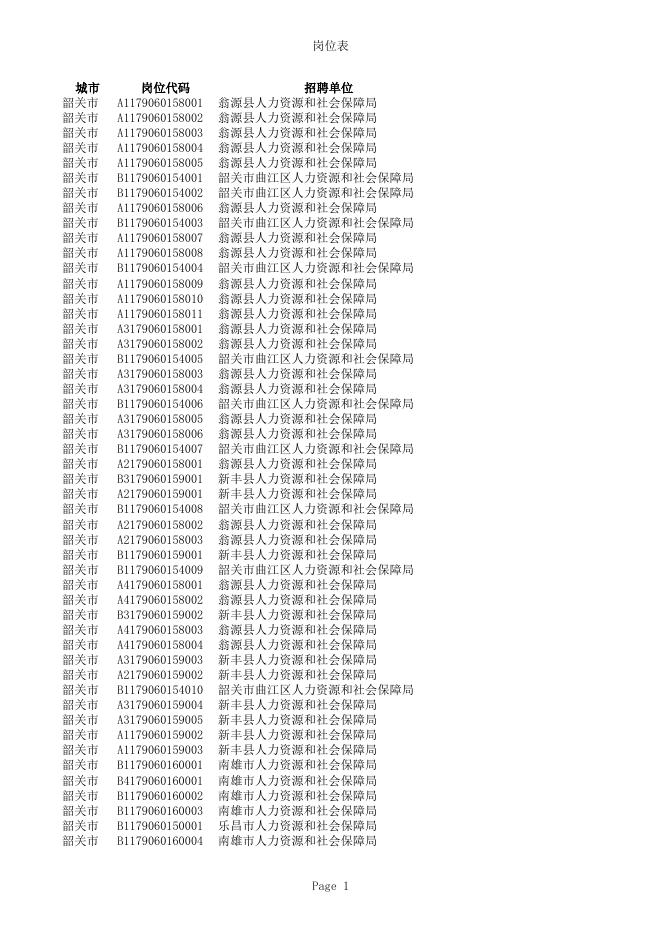 岗位表

| 城市 | 岗位代码 | 招聘单位 |
|---|---|---|
| 韶关市 | A1179060158001 | 翁源县人力资源和社会保障局 |
| 韶关市 | A1179060158002 | 翁源县人力资源和社会保障局 |
| 韶关市 | A1179060158003 | 翁源县人力资源和社会保障局 |
| 韶关市 | A1179060158004 | 翁源县人力资源和社会保障局 |
| 韶关市 | A1179060158005 | 翁源县人力资源和社会保障局 |
| 韶关市 | B1179060154001 | 韶关市曲江区人力资源和社会保障局 |
| 韶关市 | B1179060154002 | 韶关市曲江区人力资源和社会保障局 |
| 韶关市 | A1179060158006 | 翁源县人力资源和社会保障局 |
| 韶关市 | B1179060154003 | 韶关市曲江区人力资源和社会保障局 |
| 韶关市 | A1179060158007 | 翁源县人力资源和社会保障局 |
| 韶关市 | A1179060158008 | 翁源县人力资源和社会保障局 |
| 韶关市 | B1179060154004 | 韶关市曲江区人力资源和社会保障局 |
| 韶关市 | A1179060158009 | 翁源县人力资源和社会保障局 |
| 韶关市 | A1179060158010 | 翁源县人力资源和社会保障局 |
| 韶关市 | A1179060158011 | 翁源县人力资源和社会保障局 |
| 韶关市 | A3179060158001 | 翁源县人力资源和社会保障局 |
| 韶关市 | A3179060158002 | 翁源县人力资源和社会保障局 |
| 韶关市 | B1179060154005 | 韶关市曲江区人力资源和社会保障局 |
| 韶关市 | A3179060158003 | 翁源县人力资源和社会保障局 |
| 韶关市 | A3179060158004 | 翁源县人力资源和社会保障局 |
| 韶关市 | B1179060154006 | 韶关市曲江区人力资源和社会保障局 |
| 韶关市 | A3179060158005 | 翁源县人力资源和社会保障局 |
| 韶关市 | A3179060158006 | 翁源县人力资源和社会保障局 |
| 韶关市 | B1179060154007 | 韶关市曲江区人力资源和社会保障局 |
| 韶关市 | A2179060158001 | 翁源县人力资源和社会保障局 |
| 韶关市 | B3179060159001 | 新丰县人力资源和社会保障局 |
| 韶关市 | A2179060159001 | 新丰县人力资源和社会保障局 |
| 韶关市 | B1179060154008 | 韶关市曲江区人力资源和社会保障局 |
| 韶关市 | A2179060158002 | 翁源县人力资源和社会保障局 |
| 韶关市 | A2179060158003 | 翁源县人力资源和社会保障局 |
| 韶关市 | B1179060159001 | 新丰县人力资源和社会保障局 |
| 韶关市 | B1179060154009 | 韶关市曲江区人力资源和社会保障局 |
| 韶关市 | A4179060158001 | 翁源县人力资源和社会保障局 |
| 韶关市 | A4179060158002 | 翁源县人力资源和社会保障局 |
| 韶关市 | B3179060159002 | 新丰县人力资源和社会保障局 |
| 韶关市 | A4179060158003 | 翁源县人力资源和社会保障局 |
| 韶关市 | A4179060158004 | 翁源县人力资源和社会保障局 |
| 韶关市 | A3179060159003 | 新丰县人力资源和社会保障局 |
| 韶关市 | A2179060159002 | 新丰县人力资源和社会保障局 |
| 韶关市 | B1179060154010 | 韶关市曲江区人力资源和社会保障局 |
| 韶关市 | A3179060159004 | 新丰县人力资源和社会保障局 |
| 韶关市 | A3179060159005 | 新丰县人力资源和社会保障局 |
| 韶关市 | A1179060159002 | 新丰县人力资源和社会保障局 |
| 韶关市 | A1179060159003 | 新丰县人力资源和社会保障局 |
| 韶关市 | B1179060160001 | 南雄市人力资源和社会保障局 |
| 韶关市 | B4179060160001 | 南雄市人力资源和社会保障局 |
| 韶关市 | B1179060160002 | 南雄市人力资源和社会保障局 |
| 韶关市 | B1179060160003 | 南雄市人力资源和社会保障局 |
| 韶关市 | B1179060150001 | 乐昌市人力资源和社会保障局 |
| 韶关市 | B1179060160004 | 南雄市人力资源和社会保障局 |

Page 1